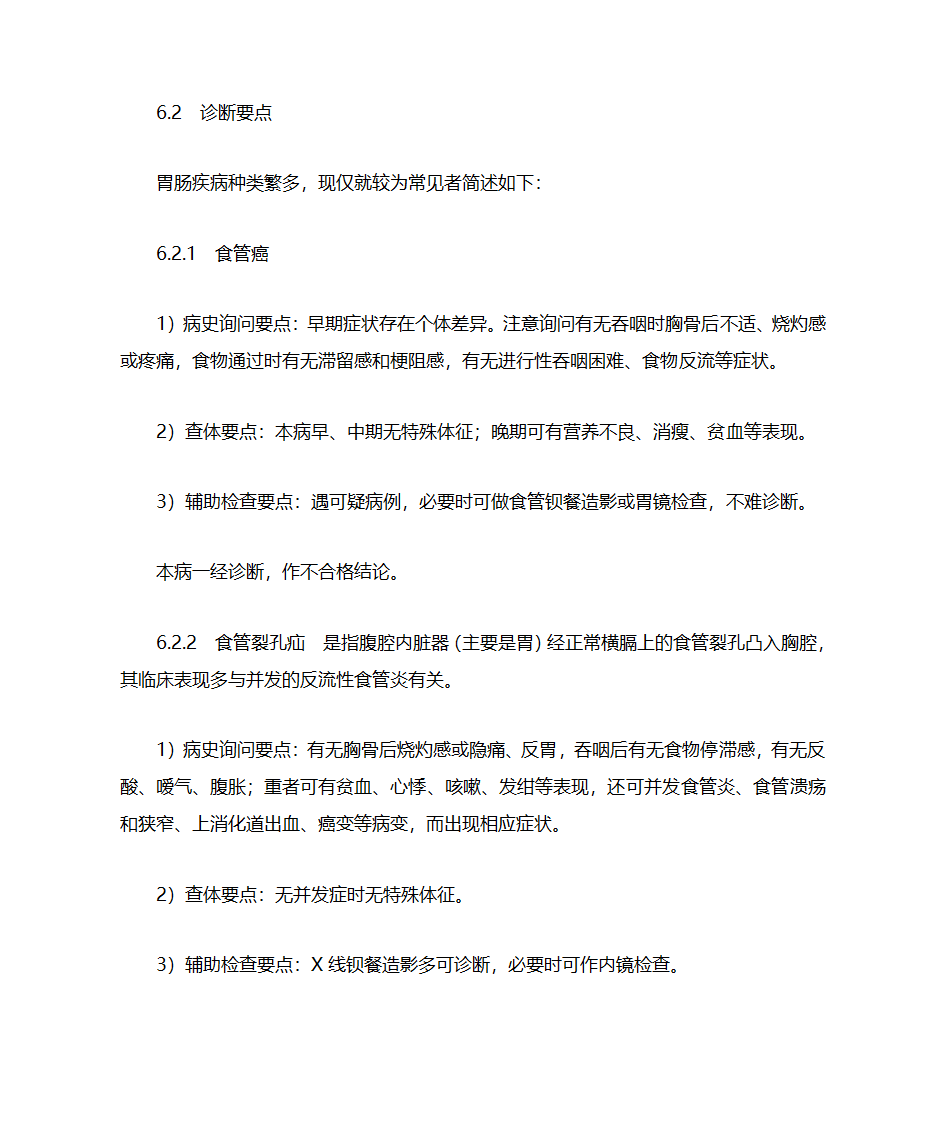 6.2　诊断要点

胃肠疾病种类繁多，现仅就较为常见者简述如下：

6.2.1　食管癌

1）病史询问要点：早期症状存在个体差异。注意询问有无吞咽时胸骨后不适、烧灼感或疼痛，食物通过时有无滞留感和梗阻感，有无进行性吞咽困难、食物反流等症状。

2）查体要点：本病早、中期无特殊体征；晚期可有营养不良、消瘦、贫血等表现。

3）辅助检查要点：遇可疑病例，必要时可做食管钡餐造影或胃镜检查，不难诊断。

本病一经诊断，作不合格结论。

6.2.2　食管裂孔疝　是指腹腔内脏器（主要是胃）经正常横膈上的食管裂孔凸入胸腔，其临床表现多与并发的反流性食管炎有关。

1）病史询问要点：有无胸骨后烧灼感或隐痛、反胃，吞咽后有无食物停滞感，有无反酸、嗳气、腹胀；重者可有贫血、心悸、咳嗽、发绀等表现，还可并发食管炎、食管溃疡和狭窄、上消化道出血、癌变等病变，而出现相应症状。

2）查体要点：无并发症时无特殊体征。

3）辅助检查要点：X 线钡餐造影多可诊断，必要时可作内镜检查。